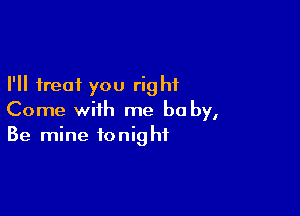 I'll treat you right
Come with me baby,
Be mine tonight